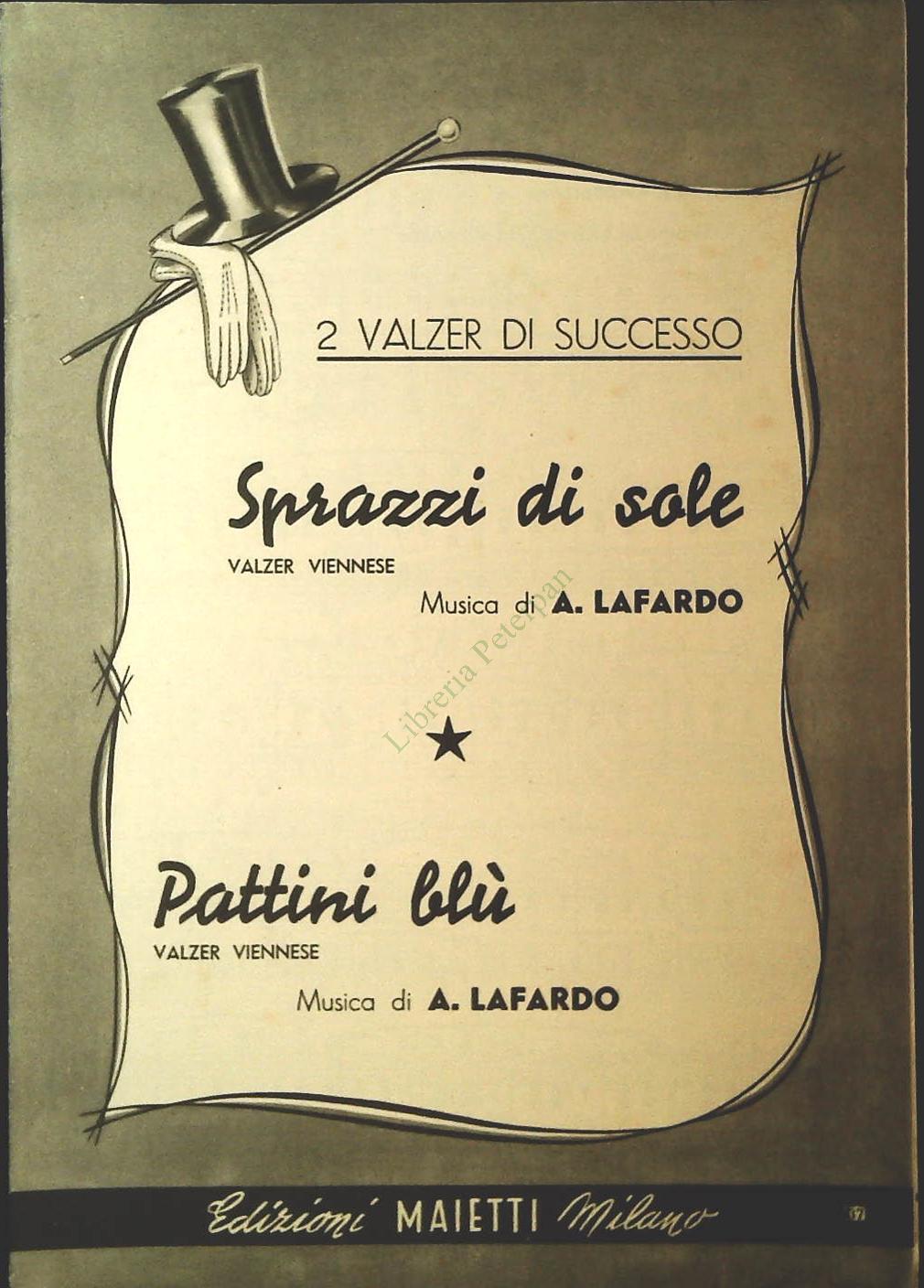 2 VALZER DI SUCCESSO

Sprazzi di sole
VALZER VIENNESE
Musica di A. LAFARDO

Libreria Peterpan

★

Pattini blù
VALZER VIENNESE
Musica di A. LAFARDO

Edizioni MAIETTI Milano